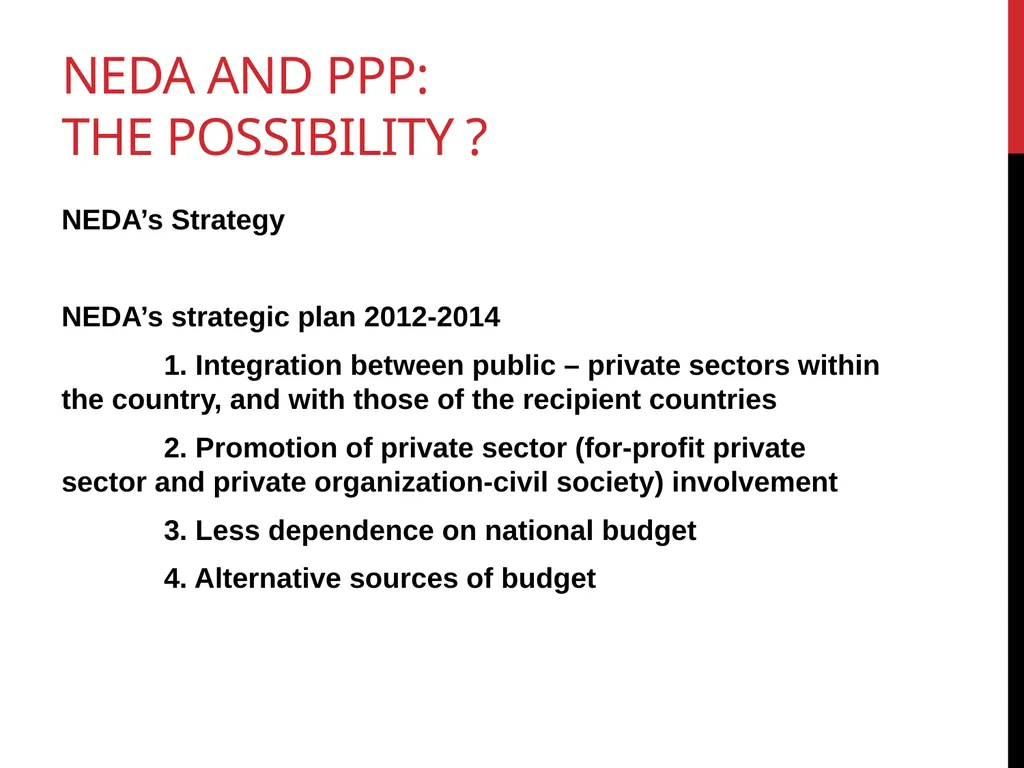 NEDA AND PPP:
THE POSSIBILITY ?

NEDA’s Strategy

NEDA’s strategic plan 2012-2014

1. Integration between public – private sectors within the country, and with those of the recipient countries

2. Promotion of private sector (for-profit private sector and private organization-civil society) involvement

3. Less dependence on national budget

4. Alternative sources of budget